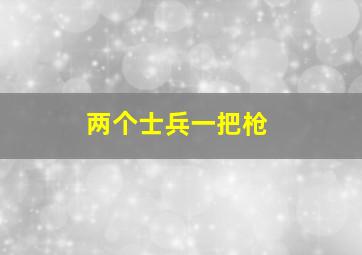 两个士兵一把枪